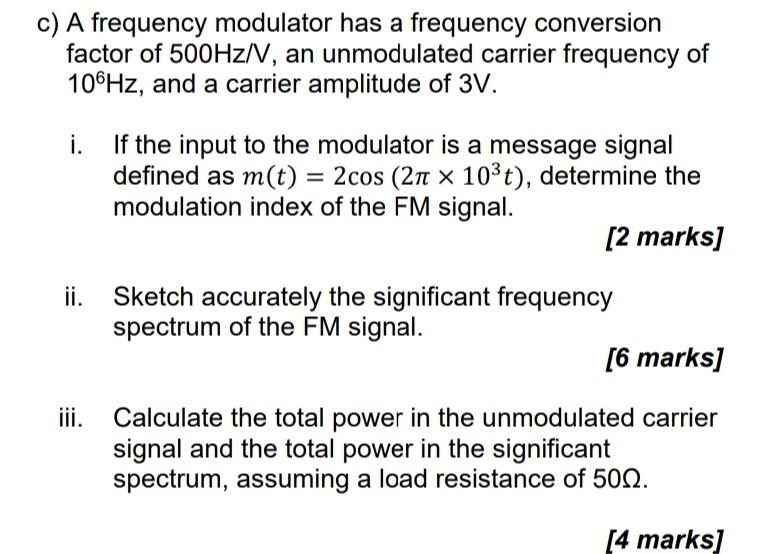 c) A frequency modulator has a frequency conversion factor of 500Hz/V, an unmodulated carrier frequency of $10^6$Hz, and a carrier amplitude of 3V.

i. If the input to the modulator is a message signal defined as $m(t) = 2\cos(2\pi \times 10^3 t)$, determine the modulation index of the FM signal.

[2 marks]

ii. Sketch accurately the significant frequency spectrum of the FM signal.

[6 marks]

iii. Calculate the total power in the unmodulated carrier signal and the total power in the significant spectrum, assuming a load resistance of 50Ω.

[4 marks]